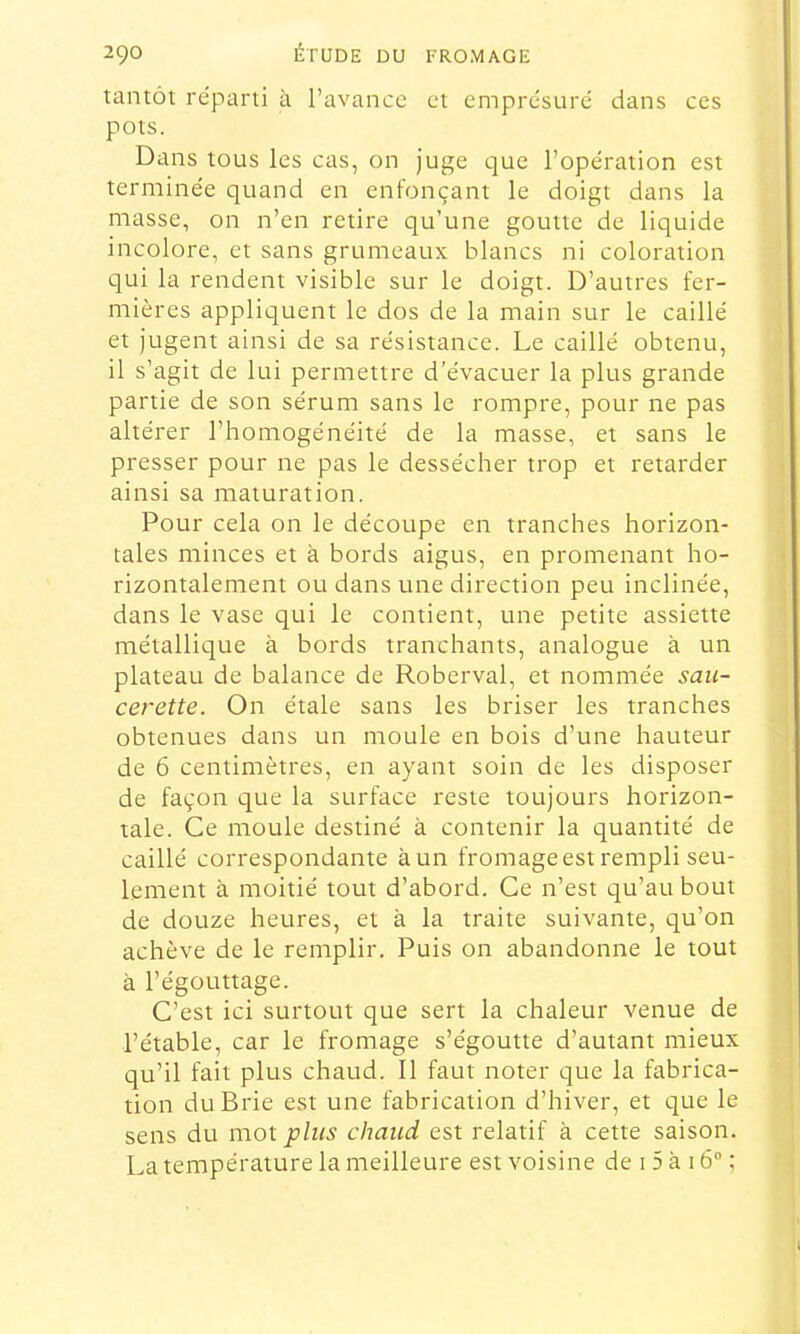 290 ÉTUDE DU FROMAGE

tantôt réparti à l'avance et emprésuré dans ces pots.

Dans tous les cas, on juge que l'opération est terminée quand en enfonçant le doigt dans la masse, on n'en retire qu'une goutte de liquide incolore, et sans grumeaux blancs ni coloration qui la rendent visible sur le doigt. D'autres fermières appliquent le dos de la main sur le caillé et jugent ainsi de sa résistance. Le caillé obtenu, il s'agit de lui permettre d'évacuer la plus grande partie de son sérum sans le rompre, pour ne pas altérer l'homogénéité de la masse, et sans le presser pour ne pas le dessécher trop et retarder ainsi sa maturation.

Pour cela on le découpe en tranches horizontales minces et à bords aigus, en promenant horizontalement ou dans une direction peu inclinée, dans le vase qui le contient, une petite assiette métallique à bords tranchants, analogue à un plateau de balance de Roberval, et nommée saucerette. On étale sans les briser les tranches obtenues dans un moule en bois d'une hauteur de 6 centimètres, en ayant soin de les disposer de façon que la surface reste toujours horizontale. Ce moule destiné à contenir la quantité de caillé correspondante à un fromage est rempli seulement à moitié tout d'abord. Ce n'est qu'au bout de douze heures, et à la traite suivante, qu'on achève de le remplir. Puis on abandonne le tout à l'égouttage.

C'est ici surtout que sert la chaleur venue de l'étable, car le fromage s'égoutte d'autant mieux qu'il fait plus chaud. Il faut noter que la fabrication du Brie est une fabrication d'hiver, et que le sens du mot plus chaud est relatif à cette saison. La température la meilleure est voisine de 15 à 16° ;